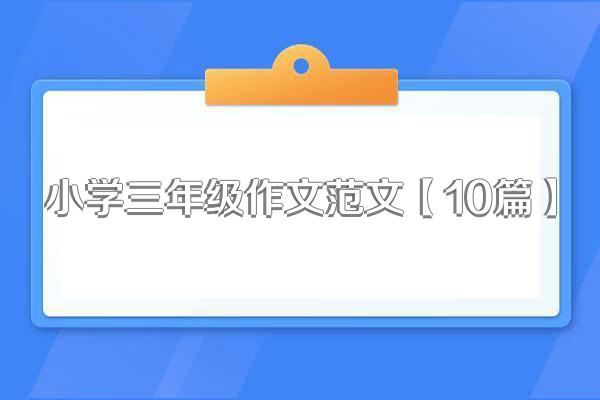 小学三年级作文范文【10篇】